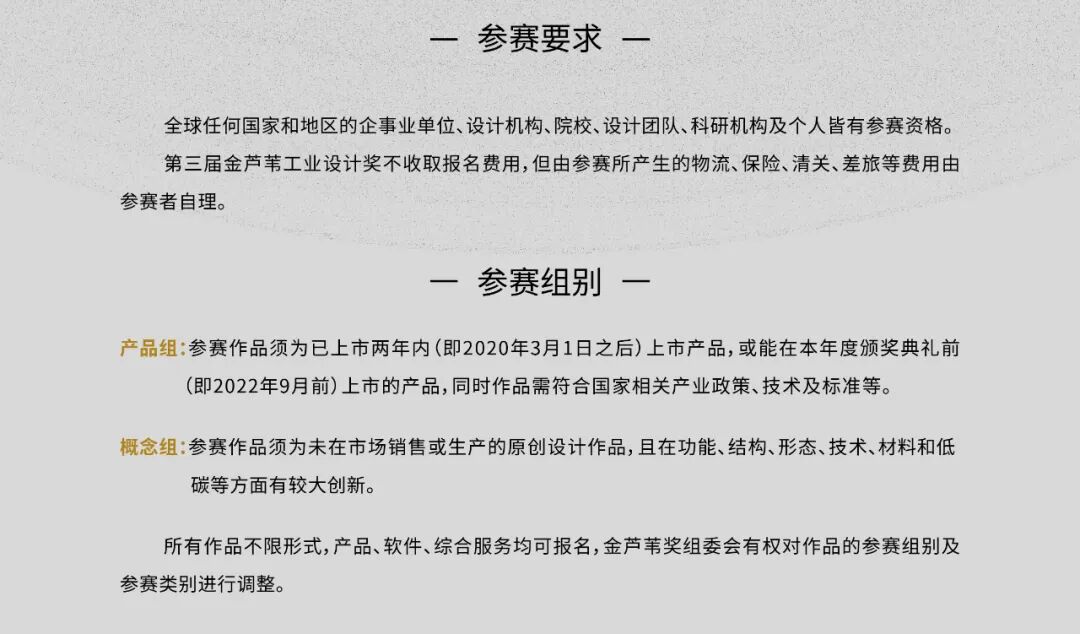 — 参赛要求 —

全球任何国家和地区的企事业单位、设计机构、院校、设计团队、科研机构及个人皆有参赛资格。

第三届金芦苇工业设计奖不收取报名费用，但由参赛所产生的物流、保险、清关、差旅等费用由参赛者自理。

— 参赛组别 —

产品组：参赛作品须为已上市两年内（即2020年3月1日之后）上市产品，或能在本年度颁奖典礼前（即2022年9月前）上市的产品，同时作品需符合国家相关产业政策、技术及标准等。

概念组：参赛作品须为未在市场销售或生产的原创设计作品，且在功能、结构、形态、技术、材料和低碳等方面有较大创新。

所有作品不限形式，产品、软件、综合服务均可报名，金芦苇奖组委会有权对作品的参赛组别及参赛类别进行调整。